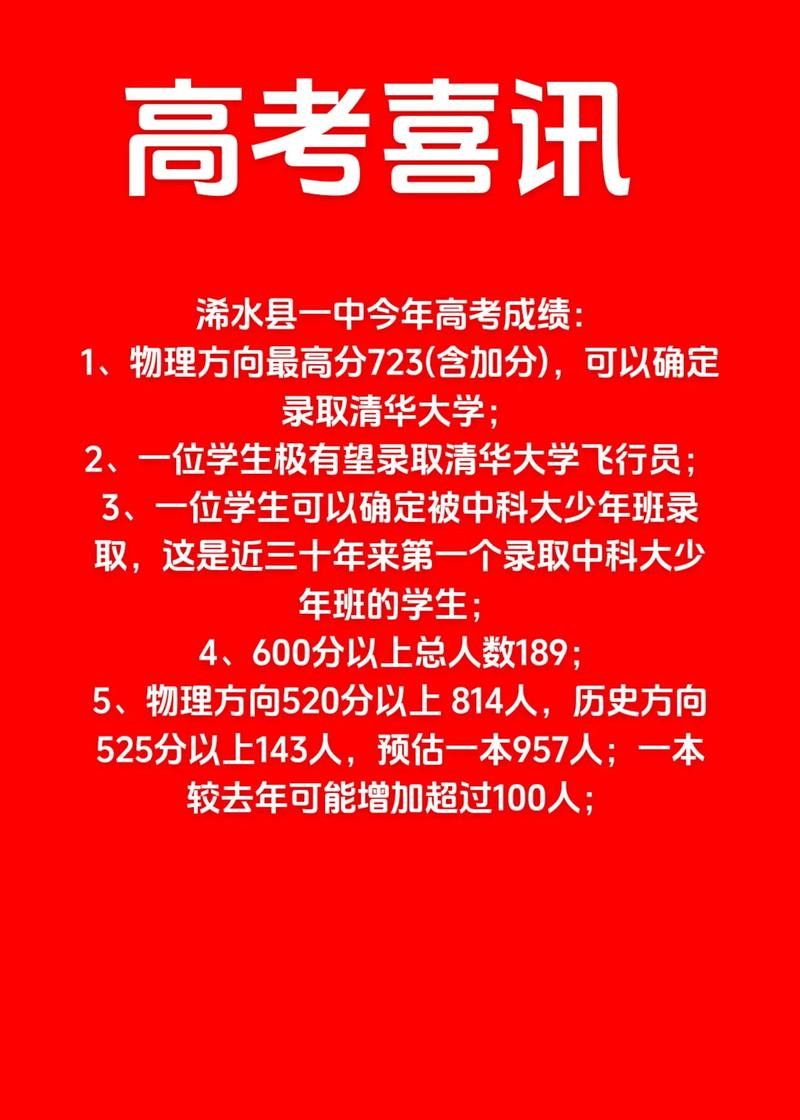 高考喜讯

浠水县一中今年高考成绩：
1、物理方向最高分723(含加分)，可以确定录取清华大学；
2、一位学生极有望录取清华大学飞行员；
3、一位学生可以确定被中科大少年班录取，这是近三十年来第一个录取中科大少年班的学生；
4、600分以上总人数189；
5、物理方向520分以上 814人，历史方向525分以上143人，预估一本957人；一本较去年可能增加超过100人；